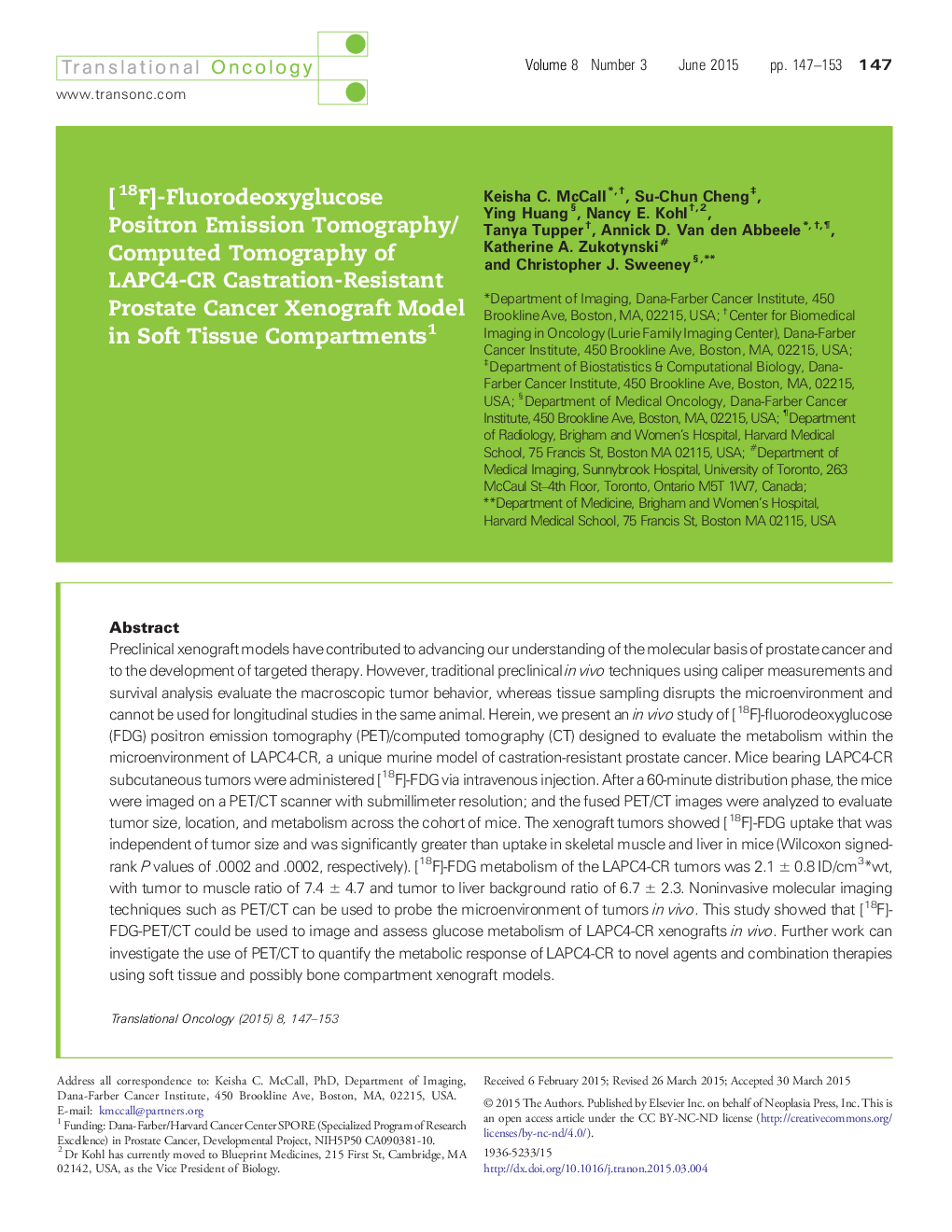 Translational Oncology

www.transonc.com

Volume 8 Number 3 June 2015 pp. 147–153 147

[$^{18}$F]-Fluorodeoxyglucose Positron Emission Tomography/ Computed Tomography of LAPC4-CR Castration-Resistant Prostate Cancer Xenograft Model in Soft Tissue Compartments$^{1}$

Keisha C. McCall$^{*,†}$, Su-Chun Cheng$^{‡}$, Ying Huang$^{§}$, Nancy E. Kohl$^{†,2}$, Tanya Tupper$^{†}$, Annick D. Van den Abbeele$^{*,†,¶}$, Katherine A. Zukotynski$^{\#}$ and Christopher J. Sweeney$^{§,**}$

*Department of Imaging, Dana-Farber Cancer Institute, 450 Brookline Ave, Boston, MA, 02215, USA; $^{†}$Center for Biomedical Imaging in Oncology (Lurie Family Imaging Center), Dana-Farber Cancer Institute, 450 Brookline Ave, Boston, MA, 02215, USA; $^{‡}$Department of Biostatistics & Computational Biology, Dana-Farber Cancer Institute, 450 Brookline Ave, Boston, MA, 02215, USA; $^{§}$Department of Medical Oncology, Dana-Farber Cancer Institute, 450 Brookline Ave, Boston, MA, 02215, USA; $^{¶}$Department of Radiology, Brigham and Women's Hospital, Harvard Medical School, 75 Francis St, Boston MA 02115, USA; $^{\#}$Department of Medical Imaging, Sunnybrook Hospital, University of Toronto, 263 McCaul St–4th Floor, Toronto, Ontario M5T 1W7, Canada; **Department of Medicine, Brigham and Women's Hospital, Harvard Medical School, 75 Francis St, Boston MA 02115, USA

Abstract
Preclinical xenograft models have contributed to advancing our understanding of the molecular basis of prostate cancer and to the development of targeted therapy. However, traditional preclinical in vivo techniques using caliper measurements and survival analysis evaluate the macroscopic tumor behavior, whereas tissue sampling disrupts the microenvironment and cannot be used for longitudinal studies in the same animal. Herein, we present an in vivo study of [$^{18}$F]-fluorodeoxyglucose (FDG) positron emission tomography (PET)/computed tomography (CT) designed to evaluate the metabolism within the microenvironment of LAPC4-CR, a unique murine model of castration-resistant prostate cancer. Mice bearing LAPC4-CR subcutaneous tumors were administered [$^{18}$F]-FDG via intravenous injection. After a 60-minute distribution phase, the mice were imaged on a PET/CT scanner with submillimeter resolution; and the fused PET/CT images were analyzed to evaluate tumor size, location, and metabolism across the cohort of mice. The xenograft tumors showed [$^{18}$F]-FDG uptake that was independent of tumor size and was significantly greater than uptake in skeletal muscle and liver in mice (Wilcoxon signed-rank P values of .0002 and .0002, respectively). [$^{18}$F]-FDG metabolism of the LAPC4-CR tumors was 2.1 ± 0.8 ID/cm$^{3}$*wt, with tumor to muscle ratio of 7.4 ± 4.7 and tumor to liver background ratio of 6.7 ± 2.3. Noninvasive molecular imaging techniques such as PET/CT can be used to probe the microenvironment of tumors in vivo. This study showed that [$^{18}$F]-FDG-PET/CT could be used to image and assess glucose metabolism of LAPC4-CR xenografts in vivo. Further work can investigate the use of PET/CT to quantify the metabolic response of LAPC4-CR to novel agents and combination therapies using soft tissue and possibly bone compartment xenograft models.

Translational Oncology (2015) 8, 147–153

Address all correspondence to: Keisha C. McCall, PhD, Department of Imaging, Dana-Farber Cancer Institute, 450 Brookline Ave, Boston, MA, 02215, USA. E-mail: kmccall@partners.org
$^{1}$ Funding: Dana-Farber/Harvard Cancer Center SPORE (Specialized Program of Research Excellence) in Prostate Cancer, Developmental Project, NIH5P50 CA090381-10.
$^{2}$ Dr Kohl has currently moved to Blueprint Medicines, 215 First St, Cambridge, MA 02142, USA, as the Vice President of Biology.

Received 6 February 2015; Revised 26 March 2015; Accepted 30 March 2015

© 2015 The Authors. Published by Elsevier Inc. on behalf of Neoplasia Press, Inc. This is an open access article under the CC BY-NC-ND license (http://creativecommons.org/licenses/by-nc-nd/4.0/).
1936-5233/15
http://dx.doi.org/10.1016/j.tranon.2015.03.004